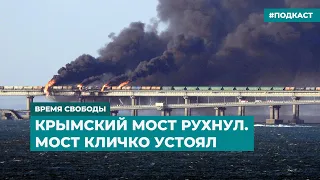 #ПОДКАСТ

ВРЕМЯ СВОБОДЫ

КРЫМСКИЙ МОСТ РУХНУЛ. МОСТ КЛИЧКО УСТОЯЛ